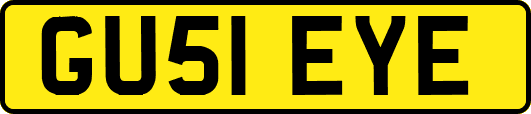 GU51 EYE